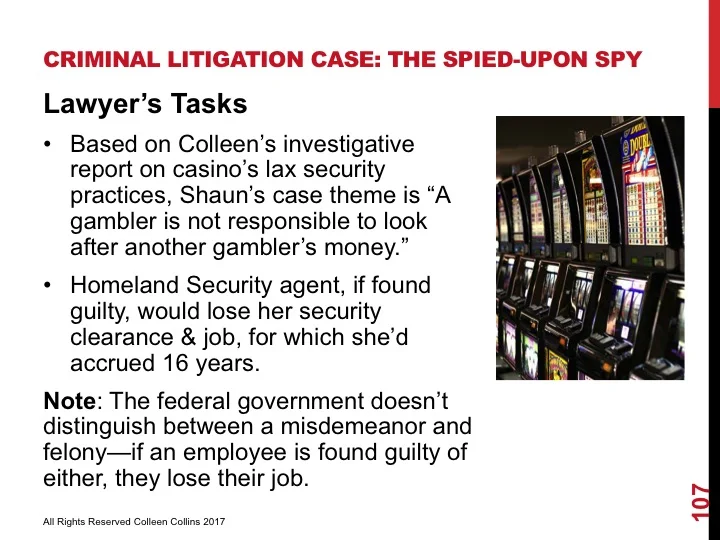 CRIMINAL LITIGATION CASE: THE SPIED-UPON SPY

Lawyer's Tasks

• Based on Colleen's investigative report on casino's lax security practices, Shaun's case theme is "A gambler is not responsible to look after another gambler's money."

• Homeland Security agent, if found guilty, would lose her security clearance & job, for which she'd accrued 16 years.

Note: The federal government doesn't distinguish between a misdemeanor and felony—if an employee is found guilty of either, they lose their job.

All Rights Reserved Colleen Collins 2017

107